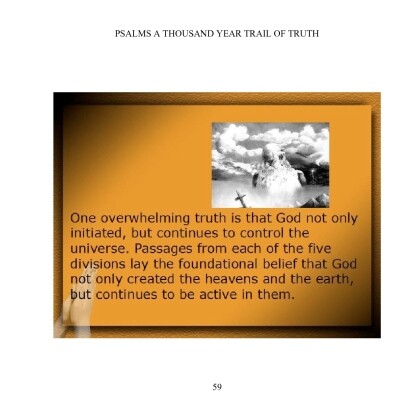 PSALMS A THOUSAND YEAR TRAIL OF TRUTH

One overwhelming truth is that God not only initiated, but continues to control the universe. Passages from each of the five divisions lay the foundational belief that God not only created the heavens and the earth, but continues to be active in them.

59